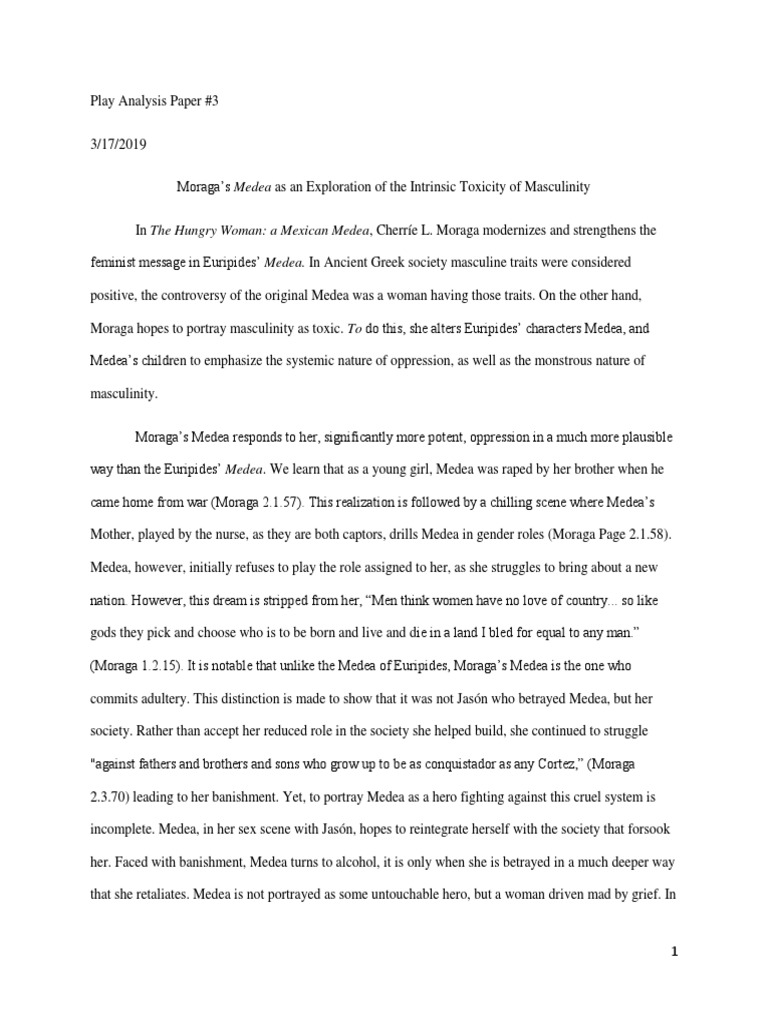 Play Analysis Paper #3

3/17/2019

Moraga's Medea as an Exploration of the Intrinsic Toxicity of Masculinity

In The Hungry Woman: a Mexican Medea, Cherríe L. Moraga modernizes and strengthens the feminist message in Euripides' Medea. In Ancient Greek society masculine traits were considered positive, the controversy of the original Medea was a woman having those traits. On the other hand, Moraga hopes to portray masculinity as toxic. To do this, she alters Euripides' characters Medea, and Medea's children to emphasize the systemic nature of oppression, as well as the monstrous nature of masculinity.

Moraga's Medea responds to her, significantly more potent, oppression in a much more plausible way than the Euripides' Medea. We learn that as a young girl, Medea was raped by her brother when he came home from war (Moraga 2.1.57). This realization is followed by a chilling scene where Medea's Mother, played by the nurse, as they are both captors, drills Medea in gender roles (Moraga Page 2.1.58). Medea, however, initially refuses to play the role assigned to her, as she struggles to bring about a new nation. However, this dream is stripped from her, "Men think women have no love of country... so like gods they pick and choose who is to be born and live and die in a land I bled for equal to any man." (Moraga 1.2.15). It is notable that unlike the Medea of Euripides, Moraga's Medea is the one who commits adultery. This distinction is made to show that it was not Jasón who betrayed Medea, but her society. Rather than accept her reduced role in the society she helped build, she continued to struggle "against fathers and brothers and sons who grow up to be as conquistador as any Cortez," (Moraga 2.3.70) leading to her banishment. Yet, to portray Medea as a hero fighting against this cruel system is incomplete. Medea, in her sex scene with Jasón, hopes to reintegrate herself with the society that forsook her. Faced with banishment, Medea turns to alcohol, it is only when she is betrayed in a much deeper way that she retaliates. Medea is not portrayed as some untouchable hero, but a woman driven mad by grief. In

1